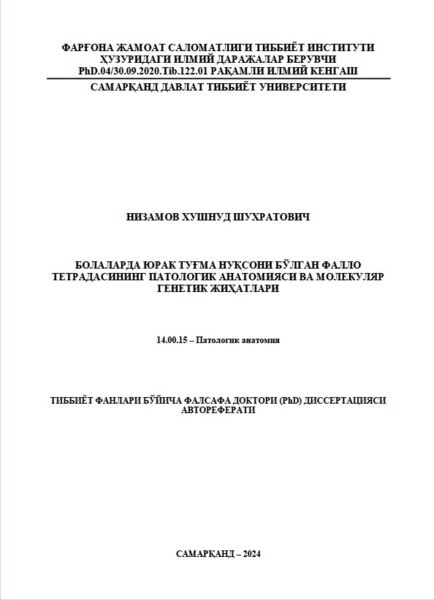 ФАРҒОНА ЖАМОАТ САЛОМАТЛИГИ ТИББИЁТ ИНСТИТУТИ ҲУЗУРИДАГИ ИЛМИЙ ДАРАЖАЛАР БЕРУВЧИ PhD.04/30.09.2020.Tib.122.01 РАҚАМЛИ ИЛМИЙ КЕНГАШ

САМАРҚАНД ДАВЛАТ ТИББИЁТ УНИВЕРСИТЕТИ

НИЗАМОВ ХУШНУД ШУХРАТОВИЧ

БОЛАЛАРДА ЮРАК ТУҒМА НУҚСОНИ БЎЛГАН ФАЛЛО ТЕТРАДАСИНИНГ ПАТОЛОГИК АНАТОМИЯСИ ВА МОЛЕКУЛЯР ГЕНЕТИК ЖИҲАТЛАРИ

14.00.15 – Патологик анатомия

ТИББИЁТ ФАНЛАРИ БЎЙИЧА ФАЛСАФА ДОКТОРИ (PhD) ДИССЕРТАЦИЯСИ АВТОРЕФЕРАТИ

САМАРҚАНД – 2024